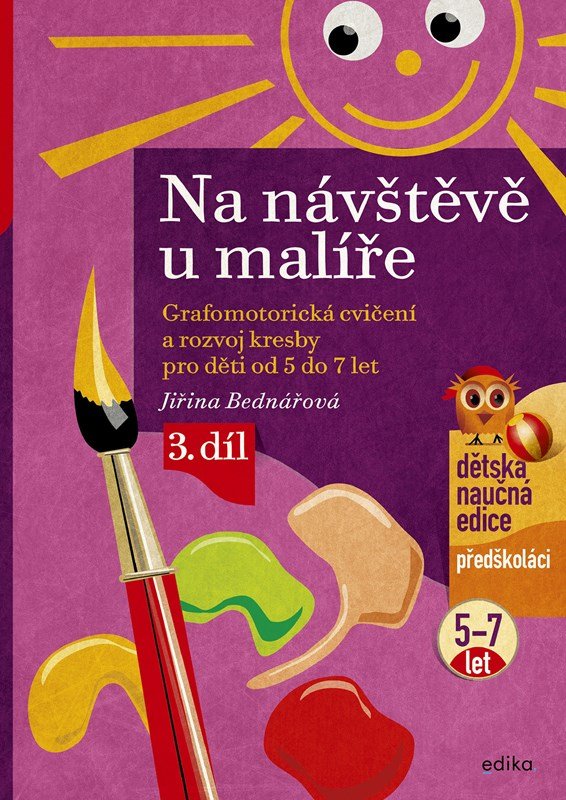 Na návštěvě u malíře

Grafomotorická cvičení a rozvoj kresby pro děti od 5 do 7 let

Jiřina Bednářová

3. díl

dětská naučná edice

předškoláci

5–7 let

edika